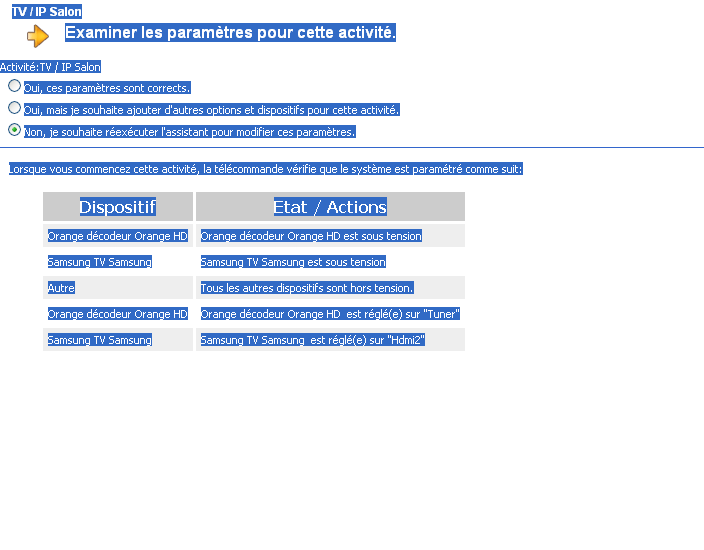 TV / IP Salon

Examiner les paramètres pour cette activité.

Activité:TV / IP Salon

Oui, ces paramètres sont corrects.

Oui, mais je souhaite ajouter d'autres options et dispositifs pour cette activité.

Non, je souhaite réexécuter l'assistant pour modifier ces paramètres.

Lorsque vous commencez cette activité, la télécommande vérifie que le système est paramétré comme suit:

| Dispositif | Etat / Actions |
|---|---|
| Orange décodeur Orange HD | Orange décodeur Orange HD est sous tension |
| Samsung TV Samsung | Samsung TV Samsung est sous tension |
| Autre | Tous les autres dispositifs sont hors tension. |
| Orange décodeur Orange HD | Orange décodeur Orange HD est réglé(e) sur "Tuner" |
| Samsung TV Samsung | Samsung TV Samsung est réglé(e) sur "Hdmi2" |